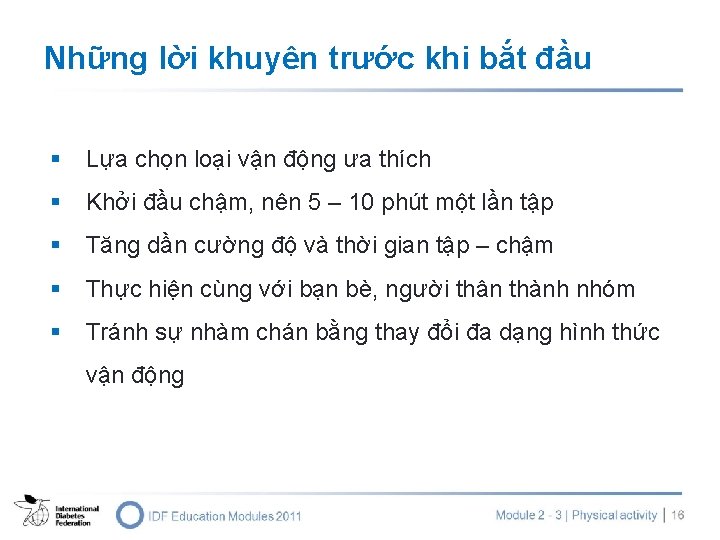 Những lời khuyên trước khi bắt đầu

▪ Lựa chọn loại vận động ưa thích
▪ Khởi đầu chậm, nên 5 – 10 phút một lần tập
▪ Tăng dần cường độ và thời gian tập – chậm
▪ Thực hiện cùng với bạn bè, người thân thành nhóm
▪ Tránh sự nhàm chán bằng thay đổi đa dạng hình thức vận động

International Diabetes Federation
IDF Education Modules 2011
Module 2 - 3 | Physical activity | 16